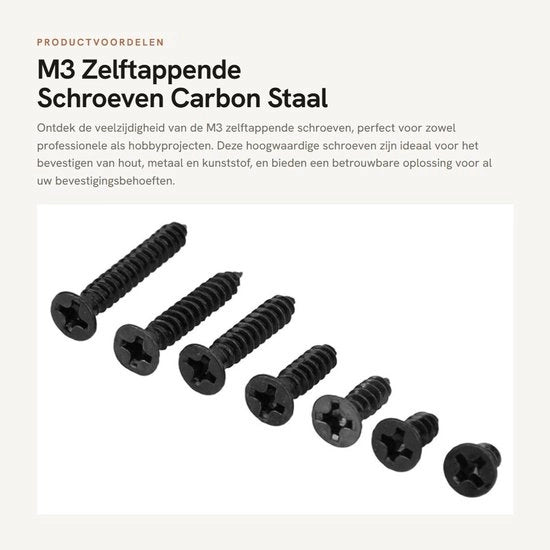 PRODUCTVOORDELEN

M3 Zelftappende
Schroeven Carbon Staal

Ontdek de veelzijdigheid van de M3 zelftappende schroeven, perfect voor zowel professionele als hobbyprojecten. Deze hoogwaardige schroeven zijn ideaal voor het bevestigen van hout, metaal en kunststof, en bieden een betrouwbare oplossing voor al uw bevestigingsbehoeften.